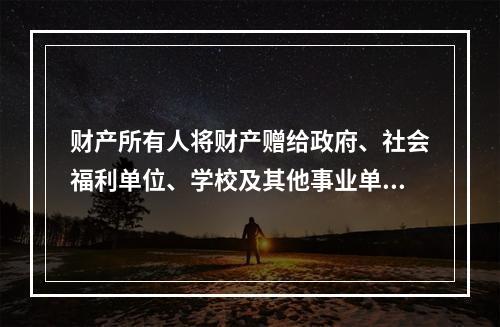 财产所有人将财产赠给政府、社会福利单位、学校及其他事业单...